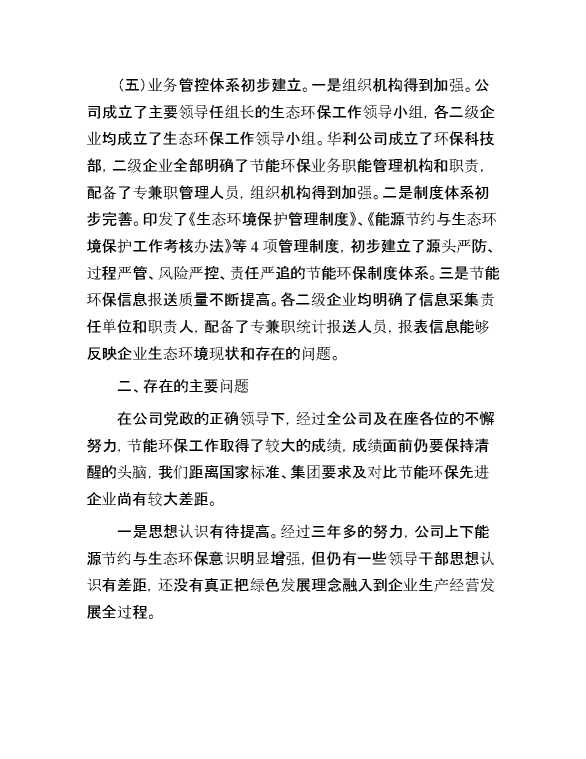 （五）业务管控体系初步建立。一是组织机构得到加强。公司成立了主要领导任组长的生态环保工作领导小组，各二级企业均成立了生态环保工作领导小组。华利公司成立了环保科技部，二级企业全部明确了节能环保业务职能管理机构和职责，配备了专兼职管理人员，组织机构得到加强。二是制度体系初步完善。印发了《生态环境保护管理制度》、《能源节约与生态环境保护工作考核办法》等 4 项管理制度，初步建立了源头严防、过程严管、风险严控、责任严追的节能环保制度体系。三是节能环保信息报送质量不断提高。各二级企业均明确了信息采集责任单位和职责人，配备了专兼职统计报送人员，报表信息能够反映企业生态环境现状和存在的问题。

二、存在的主要问题

在公司党政的正确领导下，经过全公司及在座各位的不懈努力，节能环保工作取得了较大的成绩，成绩面前仍要保持清醒的头脑，我们距离国家标准、集团要求及对比节能环保先进企业尚有较大差距。

一是思想认识有待提高。经过三年多的努力，公司上下能源节约与生态环保意识明显增强，但仍有一些领导干部思想认识有差距，还没有真正把绿色发展理念融入到企业生产经营发展全过程。